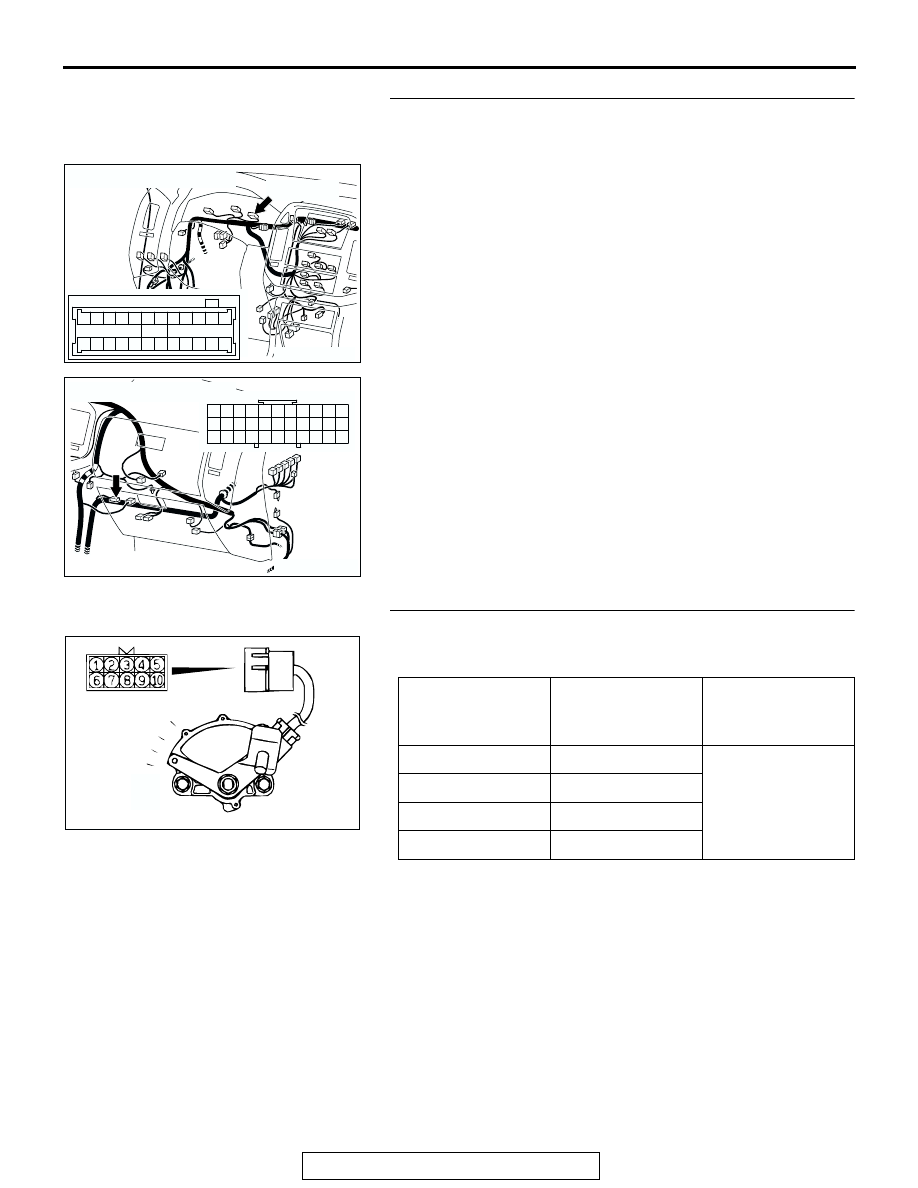 1
2
3
4
5
6
7
8
9
10